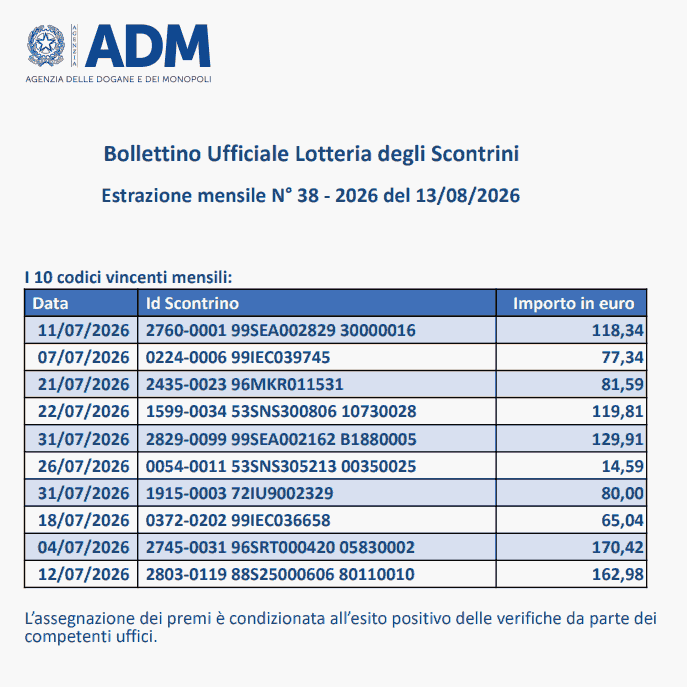 AGENZIA ADM
AGENZIA DELLE DOGANE E DEI MONOPOLI

Bollettino Ufficiale Lotteria degli Scontrini

Estrazione mensile N° 38 - 2026 del 13/08/2026

I 10 codici vincenti mensili:

| Data | Id Scontrino | Importo in euro |
|---|---|---|
| 11/07/2026 | 2760-0001 99SEA002829 30000016 | 118,34 |
| 07/07/2026 | 0224-0006 99IEC039745 | 77,34 |
| 21/07/2026 | 2435-0023 96MKR011531 | 81,59 |
| 22/07/2026 | 1599-0034 53SNS300806 10730028 | 119,81 |
| 31/07/2026 | 2829-0099 99SEA002162 B1880005 | 129,91 |
| 26/07/2026 | 0054-0011 53SNS305213 00350025 | 14,59 |
| 31/07/2026 | 1915-0003 72IU9002329 | 80,00 |
| 18/07/2026 | 0372-0202 99IEC036658 | 65,04 |
| 04/07/2026 | 2745-0031 96SRT000420 05830002 | 170,42 |
| 12/07/2026 | 2803-0119 88S25000606 80110010 | 162,98 |

L’assegnazione dei premi è condizionata all’esito positivo delle verifiche da parte dei competenti uffici.